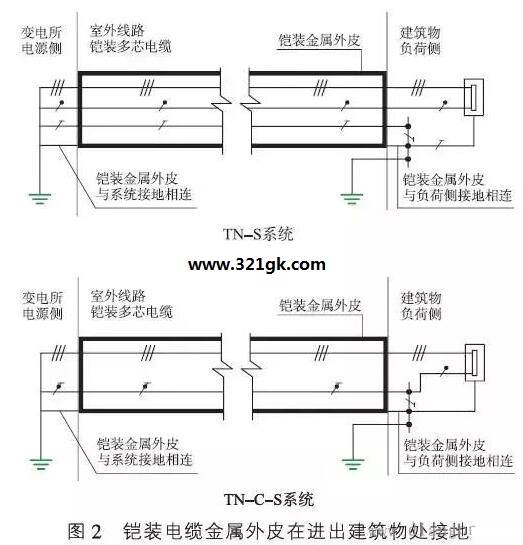 变电所
电源侧

室外线路
铠装多芯电缆

铠装金属外皮

建筑物
负荷侧

铠装金属外皮
与系统接地相连

铠装金属外皮
与负荷侧接地相连

TN–S系统

www.321gk.com

变电所
电源侧

室外线路
铠装多芯电缆

铠装金属外皮

建筑物
负荷侧

铠装金属外皮
与系统接地相连

铠装金属外皮
与负荷侧接地相连

TN–C–S系统

图 2　铠装电缆金属外皮在进出建筑物处接地